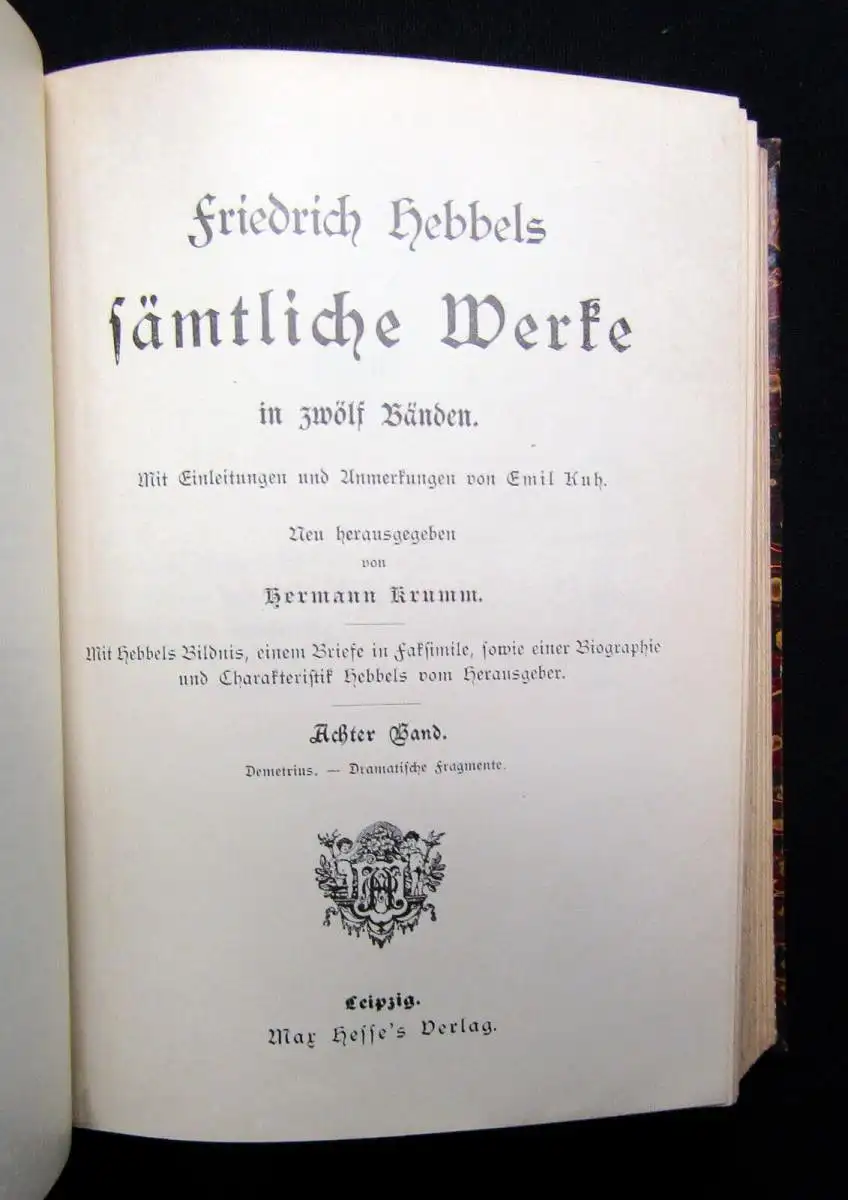 Friedrich Hebbels
sämtliche Werke
in zwölf Bänden.

Mit Einleitungen und Anmerkungen von Emil Kuh.

Neu herausgegeben
von
Hermann Krumm.

Mit Hebbels Bildnis, einem Briefe in Faksimile, sowie einer Biographie und Charakteristik Hebbels vom Herausgeber.

Achter Band.

Demetrius. — Dramatische Fragmente.

Leipzig.
Max Hesse's Verlag.